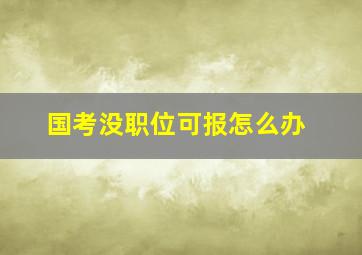 国考没职位可报怎么办